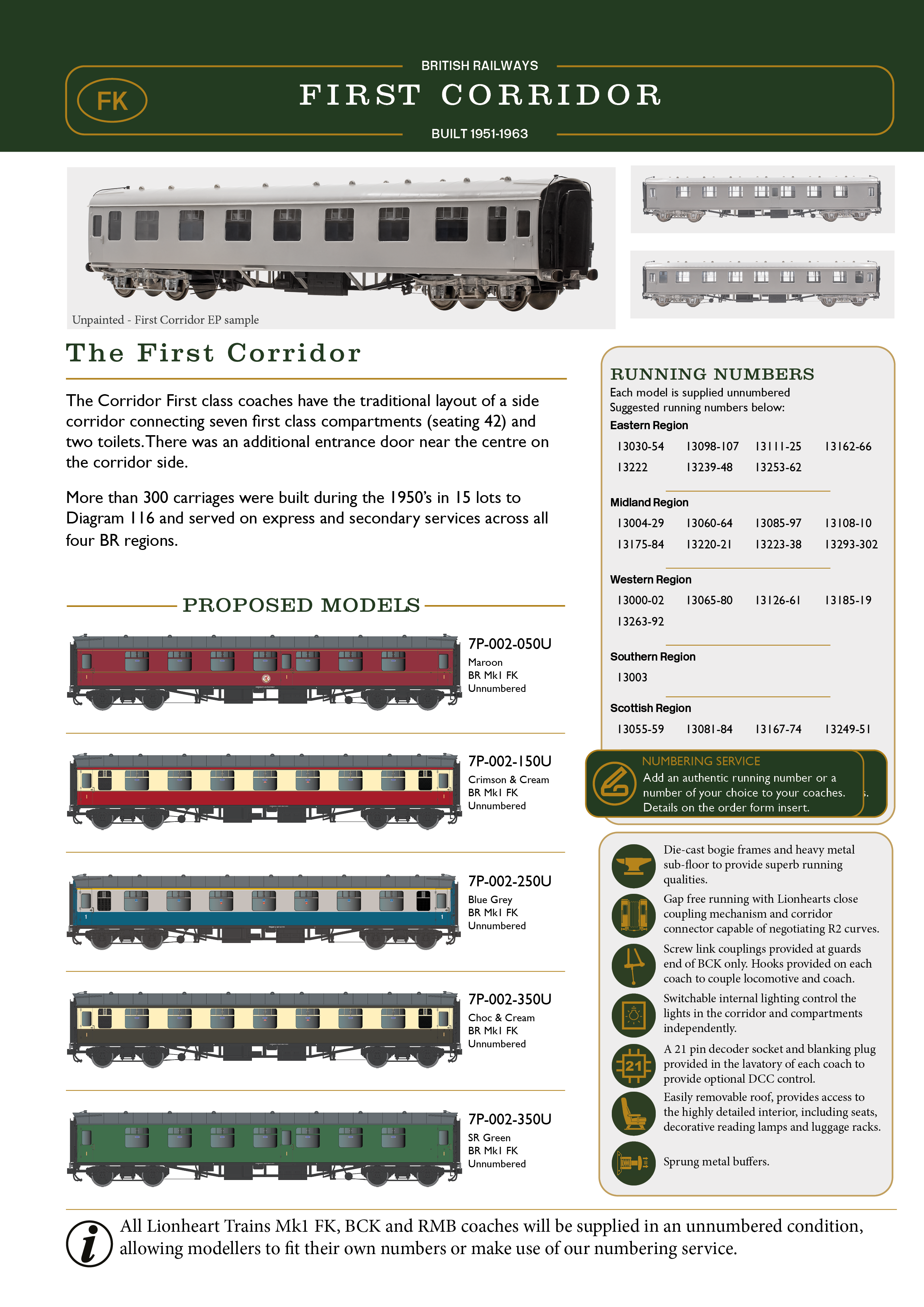 FK

BRITISH RAILWAYS

FIRST CORRIDOR

BUILT 1951-1963

Unpainted - First Corridor EP sample

The First Corridor

The Corridor First class coaches have the traditional layout of a side corridor connecting seven first class compartments (seating 42) and two toilets. There was an additional entrance door near the centre on the corridor side.

More than 300 carriages were built during the 1950's in 15 lots to Diagram 116 and served on express and secondary services across all four BR regions.

PROPOSED MODELS

7P-002-050U
Maroon
BR Mk1 FK
Unnumbered

7P-002-150U
Crimson & Cream
BR Mk1 FK
Unnumbered

7P-002-250U
Blue Grey
BR Mk1 FK
Unnumbered

7P-002-350U
Choc & Cream
BR Mk1 FK
Unnumbered

7P-002-350U
SR Green
BR Mk1 FK
Unnumbered

RUNNING NUMBERS
Each model is supplied unnumbered
Suggested running numbers below:

Eastern Region
13030-54 13098-107 13111-25 13162-66
13222 13239-48 13253-62

Midland Region
13004-29 13060-64 13085-97 13108-10
13175-84 13220-21 13223-38 13293-302

Western Region
13000-02 13065-80 13126-61 13185-19
13263-92

Southern Region
13003

Scottish Region
13055-59 13081-84 13167-74 13249-51

NUMBERING SERVICE
Add an authentic running number or a number of your choice to your coaches. Details on the order form insert.

Die-cast bogie frames and heavy metal sub-floor to provide superb running qualities.

Gap free running with Lionhearts close coupling mechanism and corridor connector capable of negotiating R2 curves.

Screw link couplings provided at guards end of BCK only. Hooks provided on each coach to couple locomotive and coach.

Switchable internal lighting control the lights in the corridor and compartments independently.

21
A 21 pin decoder socket and blanking plug provided in the lavatory of each coach to provide optional DCC control.

Easily removable roof, provides access to the highly detailed interior, including seats, decorative reading lamps and luggage racks.

Sprung metal buffers.

All Lionheart Trains Mk1 FK, BCK and RMB coaches will be supplied in an unnumbered condition, allowing modellers to fit their own numbers or make use of our numbering service.